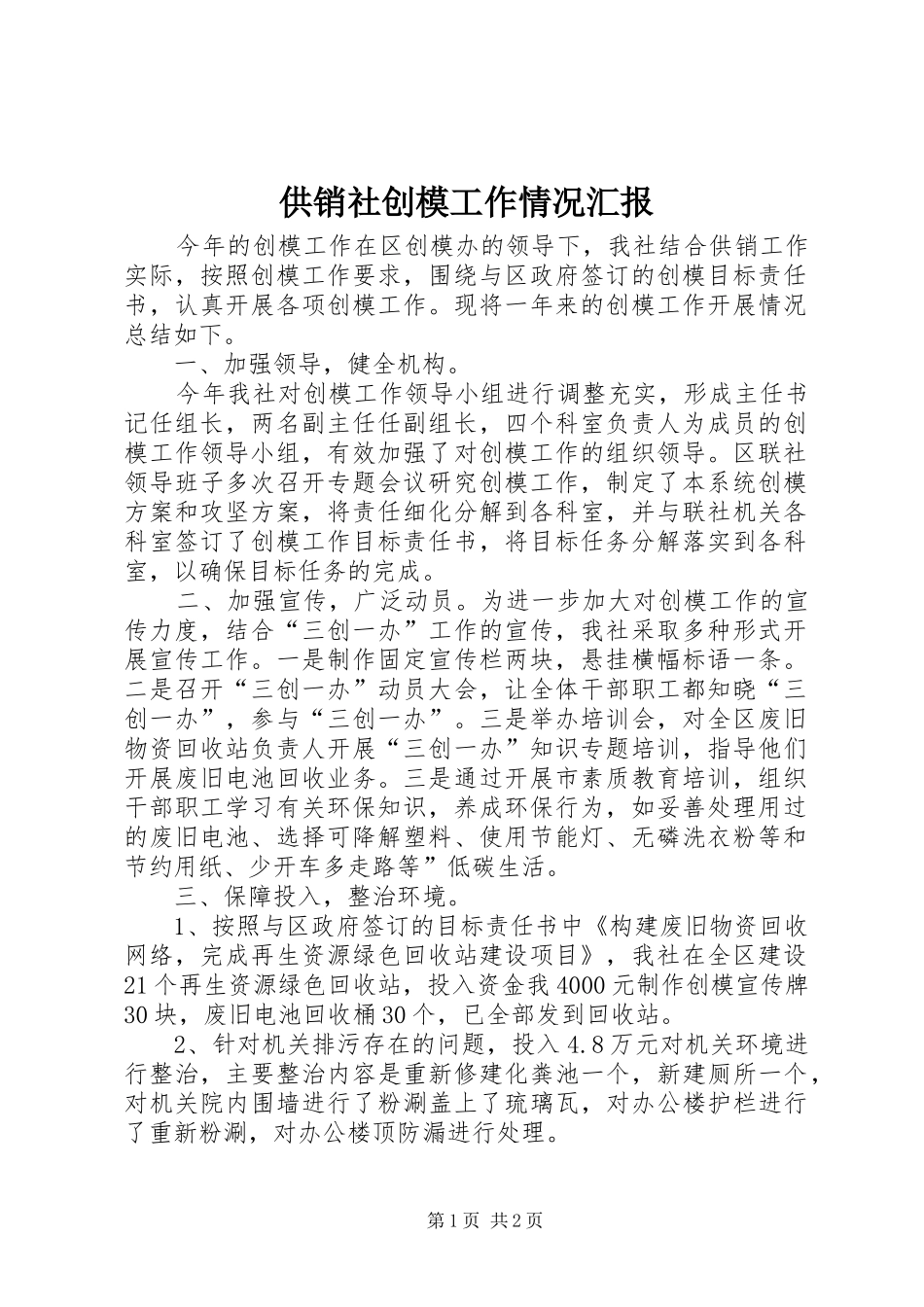 供销社创模工作情况汇报

今年的创模工作在区创模办的领导下，我社结合供销工作实际，按照创模工作要求，围绕与区政府签订的创模目标责任书，认真开展各项创模工作。现将一年来的创模工作开展情况总结如下。

一、加强领导，健全机构。

今年我社对创模工作领导小组进行调整充实，形成主任书记任组长，两名副主任任副组长，四个科室负责人为成员的创模工作领导小组，有效加强了对创模工作的组织领导。区联社领导班子多次召开专题会议研究创模工作，制定了本系统创模方案和攻坚方案，将责任细化分解到各科室，并与联社机关各科室签订了创模工作目标责任书，将目标任务分解落实到各科室，以确保目标任务的完成。

二、加强宣传，广泛动员。为进一步加大对创模工作的宣传力度，结合“三创一办”工作的宣传，我社采取多种形式开展宣传工作。一是制作固定宣传栏两块，悬挂横幅标语一条。二是召开“三创一办”动员大会，让全体干部职工都知晓“三创一办”，参与“三创一办”。三是举办培训会，对全区废旧物资回收站负责人开展“三创一办”知识专题培训，指导他们开展废旧电池回收业务。三是通过开展市素质教育培训，组织干部职工学习有关环保知识，养成环保行为，如妥善处理用过的废旧电池、选择可降解塑料、使用节能灯、无磷洗衣粉等和节约用纸、少开车多走路等”低碳生活。

三、保障投入，整治环境。

1、按照与区政府签订的目标责任书中《构建废旧物资回收网络，完成再生资源绿色回收站建设项目》，我社在全区建设21个再生资源绿色回收站，投入资金我4000元制作创模宣传牌30块，废旧电池回收桶30个，已全部发到回收站。

2、针对机关排污存在的问题，投入4.8万元对机关环境进行整治，主要整治内容是重新修建化粪池一个，新建厕所一个，对机关院内围墙进行了粉涮盖上了琉璃瓦，对办公楼护栏进行了重新粉涮，对办公楼顶防漏进行处理。

第1页 共2页